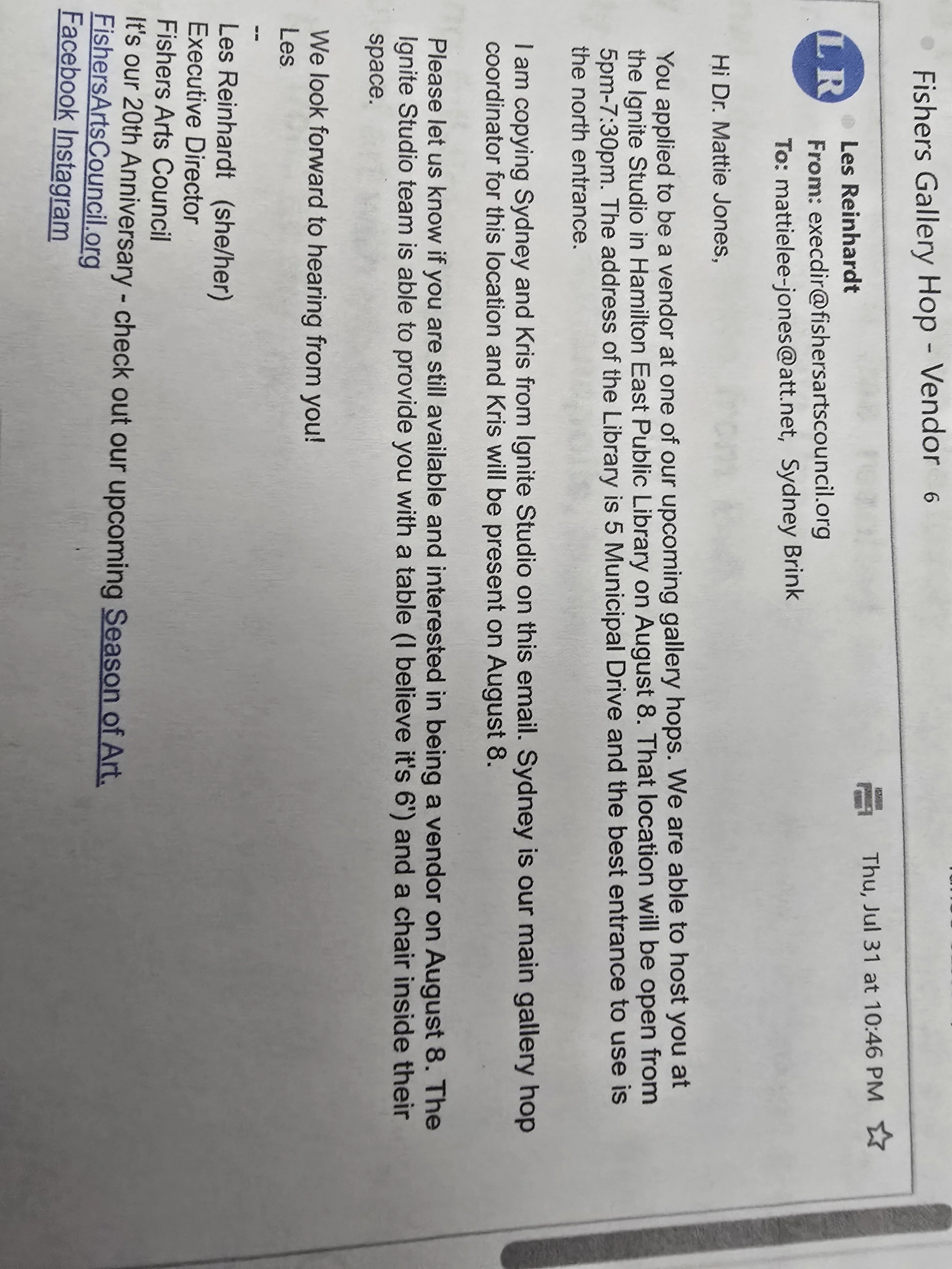 Fishers Gallery Hop - Vendor 6

LR

Les Reinhardt
From: execdir@fishersartscouncil.org
To: mattielee-jones@att.net, Sydney Brink

Thu, Jul 31 at 10:46 PM

Hi Dr. Mattie Jones,

You applied to be a vendor at one of our upcoming gallery hops. We are able to host you at the Ignite Studio in Hamilton East Public Library on August 8. That location will be open from 5pm-7:30pm. The address of the Library is 5 Municipal Drive and the best entrance to use is the north entrance.

I am copying Sydney and Kris from Ignite Studio on this email. Sydney is our main gallery hop coordinator for this location and Kris will be present on August 8.

Please let us know if you are still available and interested in being a vendor on August 8. The Ignite Studio team is able to provide you with a table (I believe it's 6') and a chair inside their space.

We look forward to hearing from you!
Les

--
Les Reinhardt (she/her)
Executive Director
Fishers Arts Council
It's our 20th Anniversary - check out our upcoming Season of Art.
FishersArtsCouncil.org
Facebook Instagram